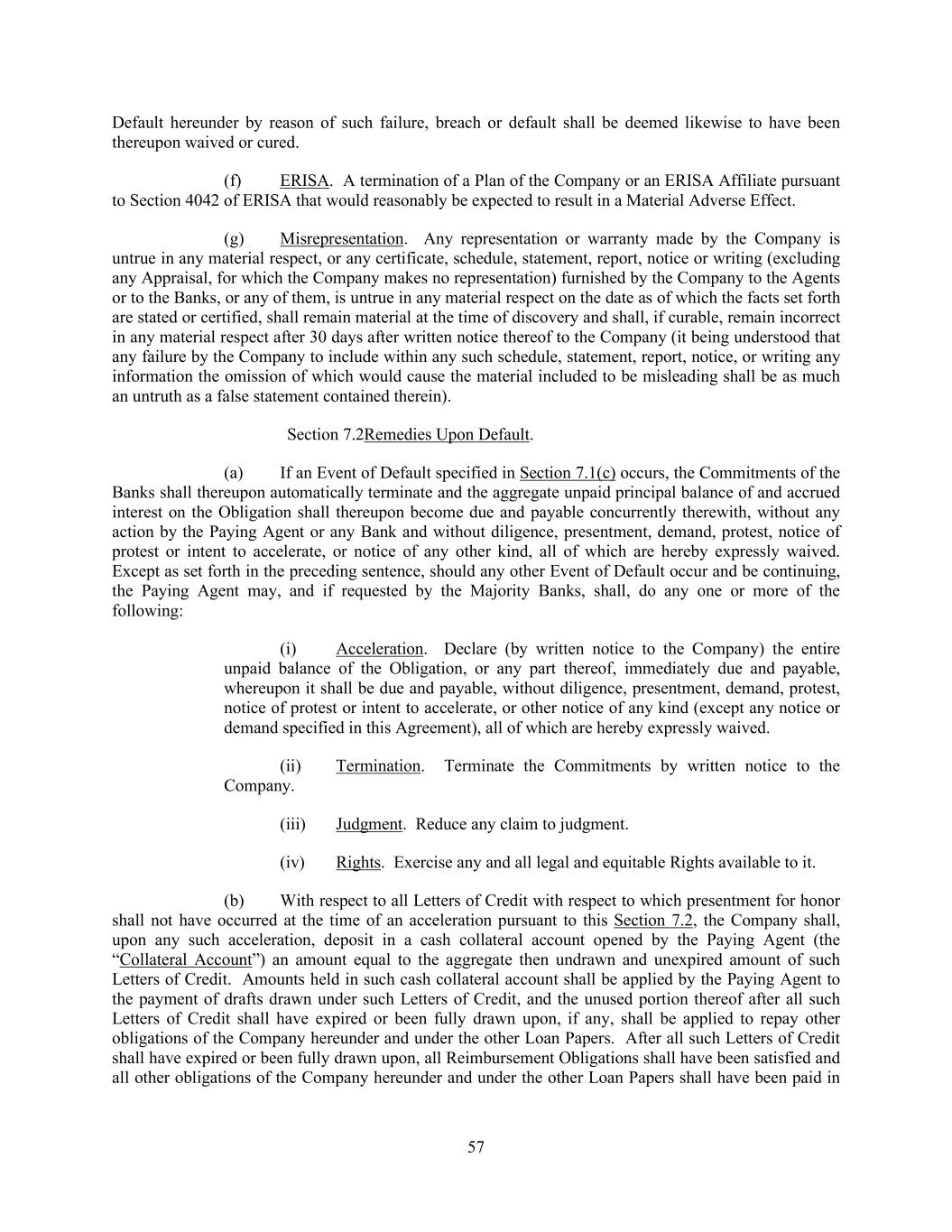 Default hereunder by reason of such failure, breach or default shall be deemed likewise to have been thereupon waived or cured.

(f) ERISA. A termination of a Plan of the Company or an ERISA Affiliate pursuant to Section 4042 of ERISA that would reasonably be expected to result in a Material Adverse Effect.

(g) Misrepresentation. Any representation or warranty made by the Company is untrue in any material respect, or any certificate, schedule, statement, report, notice or writing (excluding any Appraisal, for which the Company makes no representation) furnished by the Company to the Agents or to the Banks, or any of them, is untrue in any material respect on the date as of which the facts set forth are stated or certified, shall remain material at the time of discovery and shall, if curable, remain incorrect in any material respect after 30 days after written notice thereof to the Company (it being understood that any failure by the Company to include within any such schedule, statement, report, notice, or writing any information the omission of which would cause the material included to be misleading shall be as much an untruth as a false statement contained therein).

Section 7.2Remedies Upon Default.

(a) If an Event of Default specified in Section 7.1(c) occurs, the Commitments of the Banks shall thereupon automatically terminate and the aggregate unpaid principal balance of and accrued interest on the Obligation shall thereupon become due and payable concurrently therewith, without any action by the Paying Agent or any Bank and without diligence, presentment, demand, protest, notice of protest or intent to accelerate, or notice of any other kind, all of which are hereby expressly waived. Except as set forth in the preceding sentence, should any other Event of Default occur and be continuing, the Paying Agent may, and if requested by the Majority Banks, shall, do any one or more of the following:

(i) Acceleration. Declare (by written notice to the Company) the entire unpaid balance of the Obligation, or any part thereof, immediately due and payable, whereupon it shall be due and payable, without diligence, presentment, demand, protest, notice of protest or intent to accelerate, or other notice of any kind (except any notice or demand specified in this Agreement), all of which are hereby expressly waived.

(ii) Termination. Terminate the Commitments by written notice to the Company.

(iii) Judgment. Reduce any claim to judgment.

(iv) Rights. Exercise any and all legal and equitable Rights available to it.

(b) With respect to all Letters of Credit with respect to which presentment for honor shall not have occurred at the time of an acceleration pursuant to this Section 7.2, the Company shall, upon any such acceleration, deposit in a cash collateral account opened by the Paying Agent (the “Collateral Account”) an amount equal to the aggregate then undrawn and unexpired amount of such Letters of Credit. Amounts held in such cash collateral account shall be applied by the Paying Agent to the payment of drafts drawn under such Letters of Credit, and the unused portion thereof after all such Letters of Credit shall have expired or been fully drawn upon, if any, shall be applied to repay other obligations of the Company hereunder and under the other Loan Papers. After all such Letters of Credit shall have expired or been fully drawn upon, all Reimbursement Obligations shall have been satisfied and all other obligations of the Company hereunder and under the other Loan Papers shall have been paid in

57